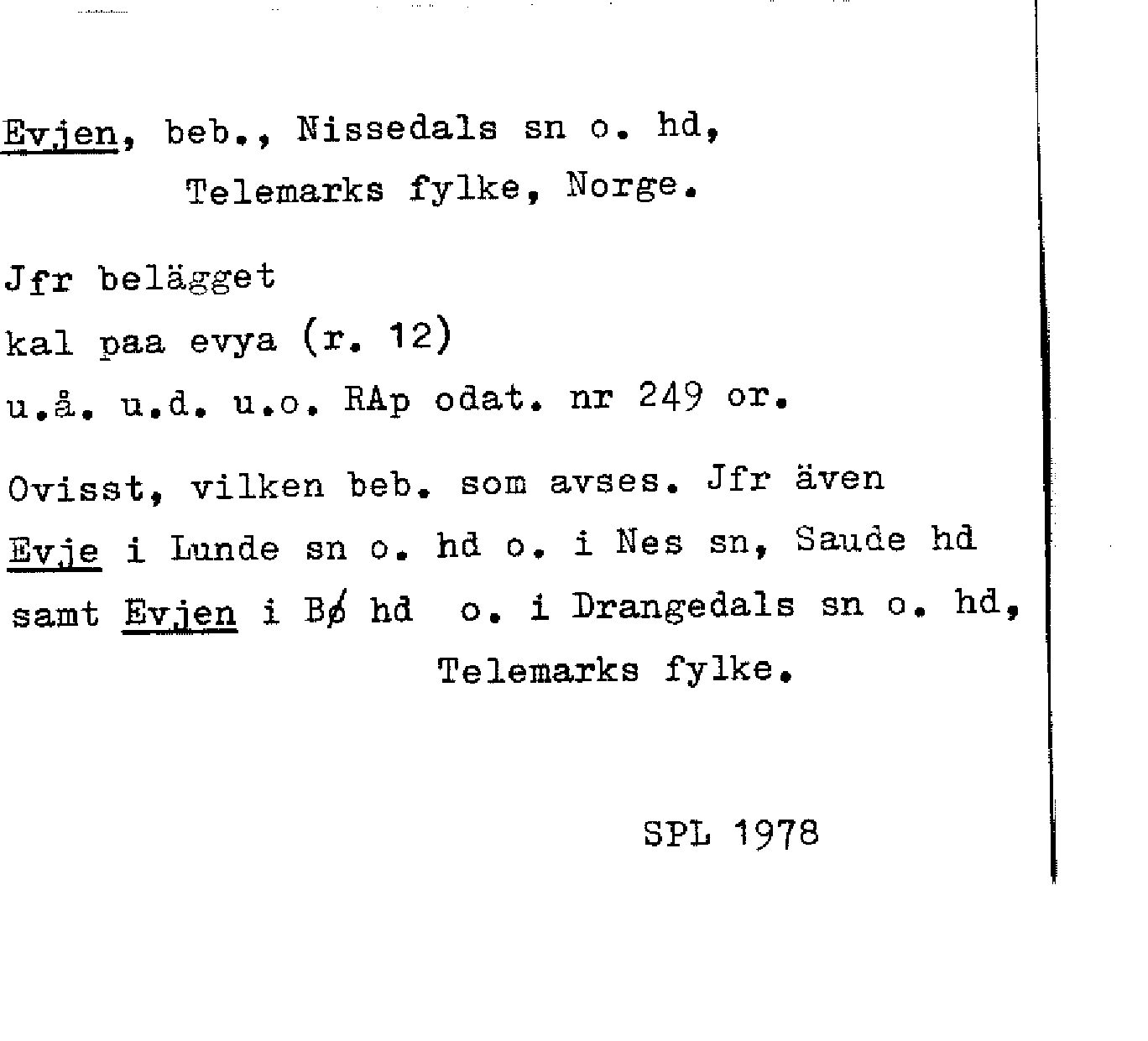 Evjen, beb., Nissedals sn o. hd, Telemarks fylke, Norge.

Jfr belägget
kal paa evya (r. 12)
u.å. u.d. u.o. RAp odat. nr 249 or.

Ovisst, vilken beb. som avses. Jfr även Evje i Lunde sn o. hd o. i Nes sn, Saude hd samt Evjen i Bø hd o. i Drangedals sn o. hd, Telemarks fylke.

SPL 1978